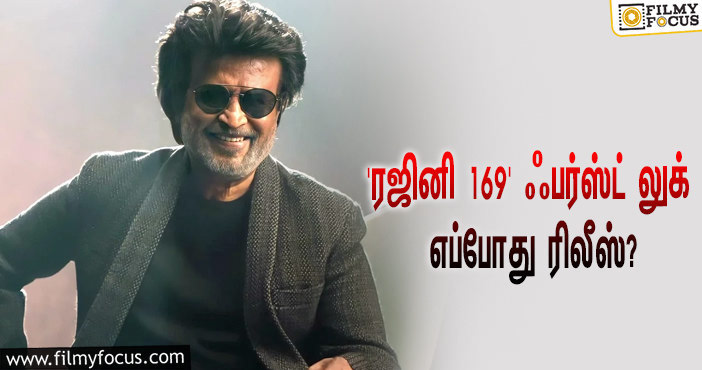 FILMY FOCUS

'ரஜினி 169' ஃபர்ஸ்ட் லுக் எப்போது ரிலீஸ்?

www.filmyfocus.com